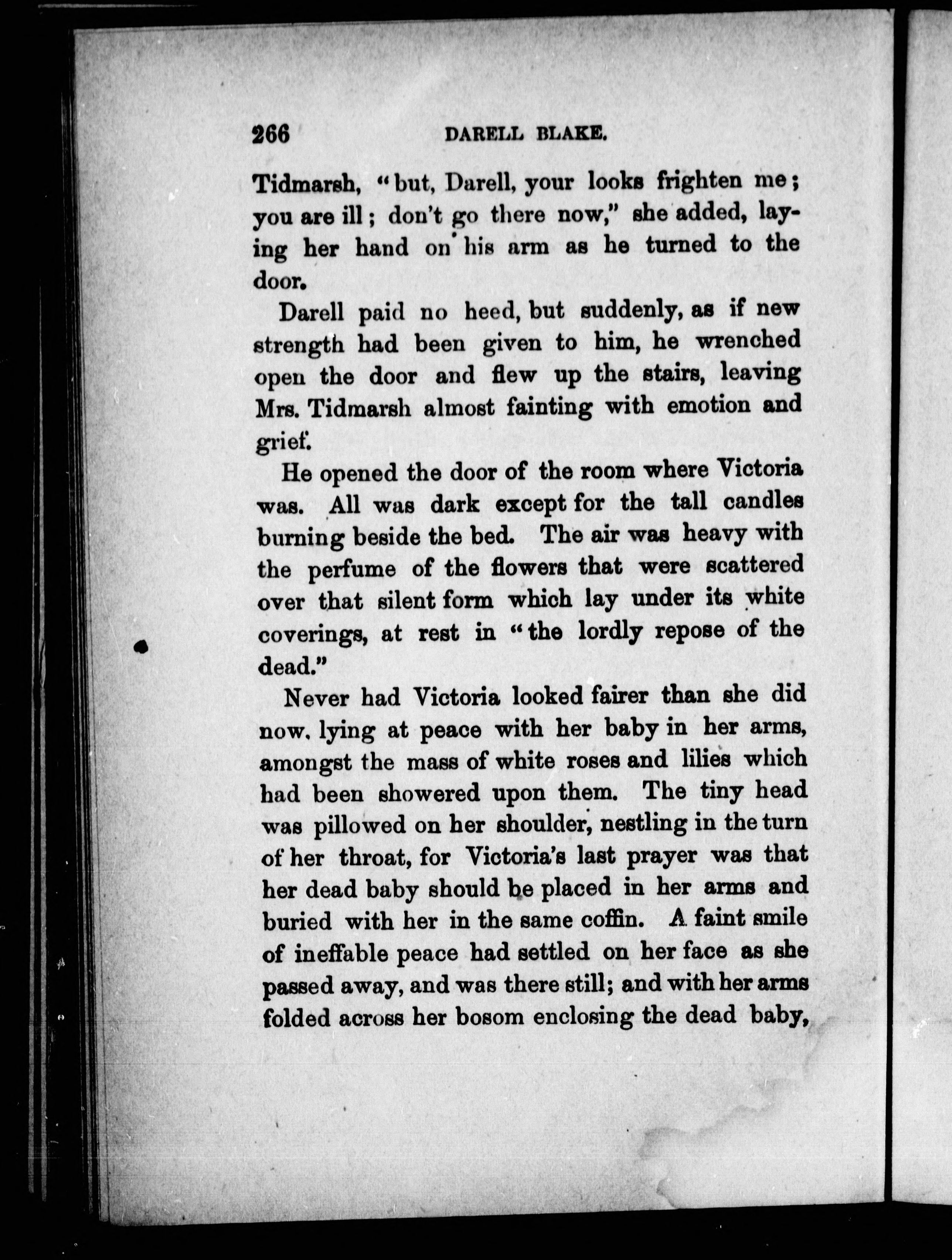 266 DARELL BLAKE.

Tidmarsh, "but, Darell, your looks frighten me; you are ill; don't go there now," she added, laying her hand on his arm as he turned to the door.

Darell paid no heed, but suddenly, as if new strength had been given to him, he wrenched open the door and flew up the stairs, leaving Mrs. Tidmarsh almost fainting with emotion and grief.

He opened the door of the room where Victoria was. All was dark except for the tall candles burning beside the bed. The air was heavy with the perfume of the flowers that were scattered over that silent form which lay under its white coverings, at rest in "the lordly repose of the dead."

Never had Victoria looked fairer than she did now, lying at peace with her baby in her arms, amongst the mass of white roses and lilies which had been showered upon them. The tiny head was pillowed on her shoulder, nestling in the turn of her throat, for Victoria's last prayer was that her dead baby should be placed in her arms and buried with her in the same coffin. A faint smile of ineffable peace had settled on her face as she passed away, and was there still; and with her arms folded across her bosom enclosing the dead baby,